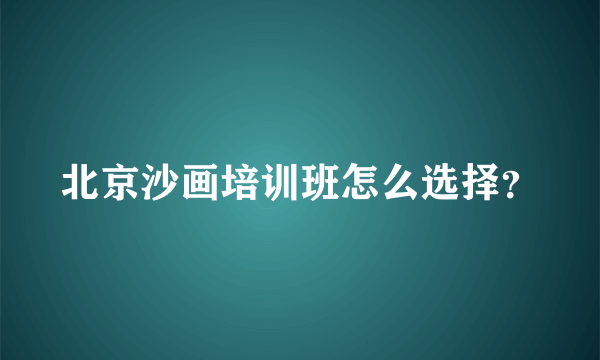 北京沙画培训班怎么选择?